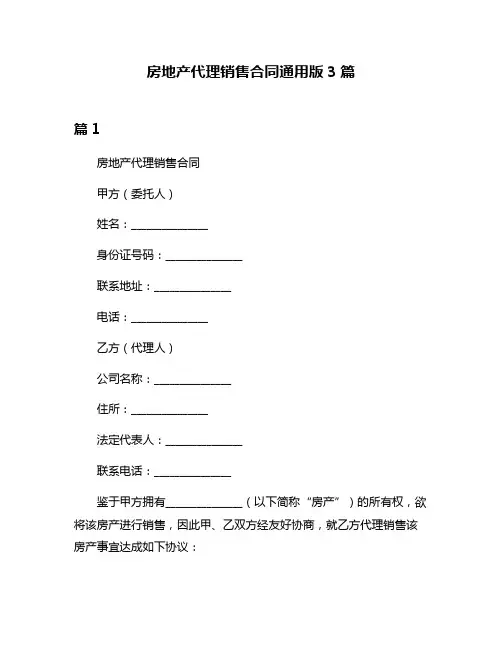 房地产代理销售合同通用版 3 篇

篇 1

房地产代理销售合同

甲方（委托人）

姓名：______________

身份证号码：______________

联系地址：______________

电话：______________

乙方（代理人）

公司名称：______________

住所：______________

法定代表人：______________

联系电话：______________

鉴于甲方拥有______________（以下简称“房产”）的所有权，欲将该房产进行销售，因此甲、乙双方经友好协商，就乙方代理销售该房产事宜达成如下协议：